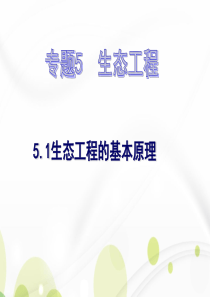 专题5　生态工程

5.1生态工程的基本原理